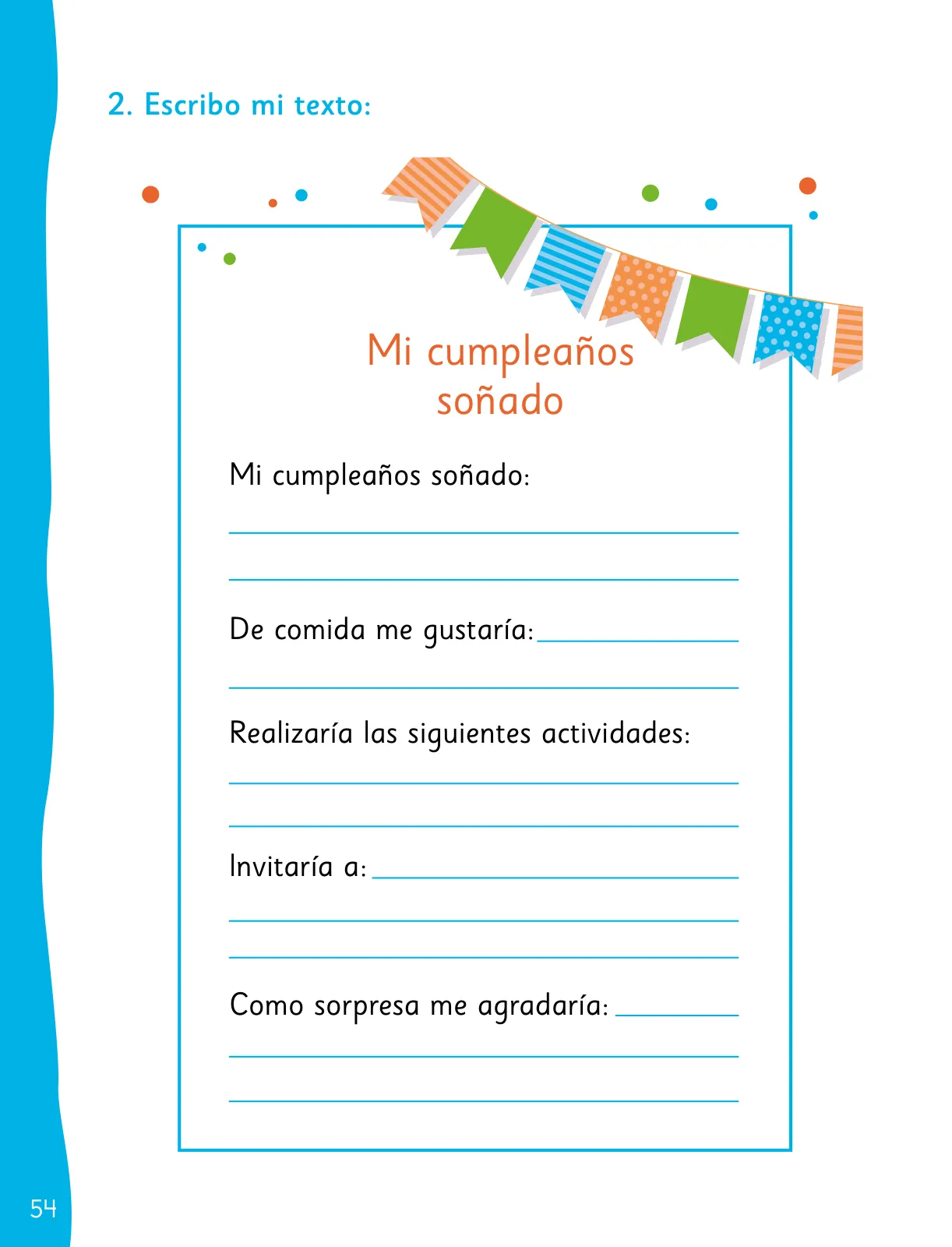 2. Escribo mi texto:

Mi cumpleaños soñado

Mi cumpleaños soñado:

De comida me gustaría:

Realizaría las siguientes actividades:

Invitaría a:

Como sorpresa me agradaría:

54